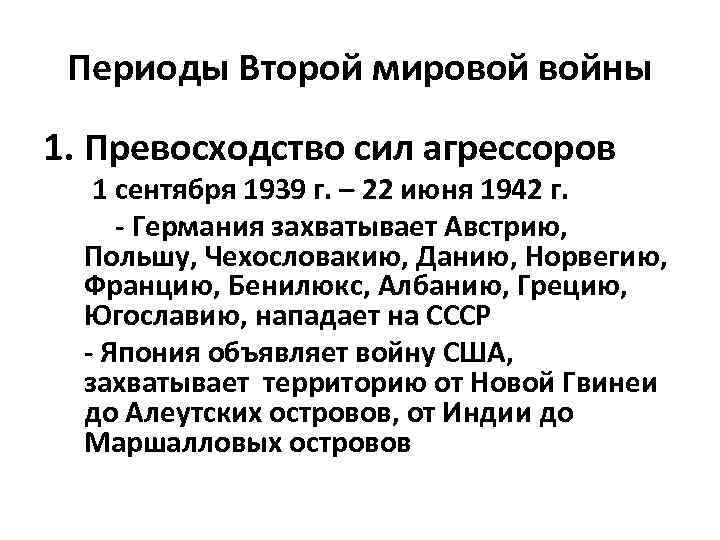 Периоды Второй мировой войны

1. Превосходство сил агрессоров

1 сентября 1939 г. – 22 июня 1942 г.

- Германия захватывает Австрию, Польшу, Чехословакию, Данию, Норвегию, Францию, Бенилюкс, Албанию, Грецию, Югославию, нападает на СССР

- Япония объявляет войну США, захватывает территорию от Новой Гвинеи до Алеутских островов, от Индии до Маршалловых островов